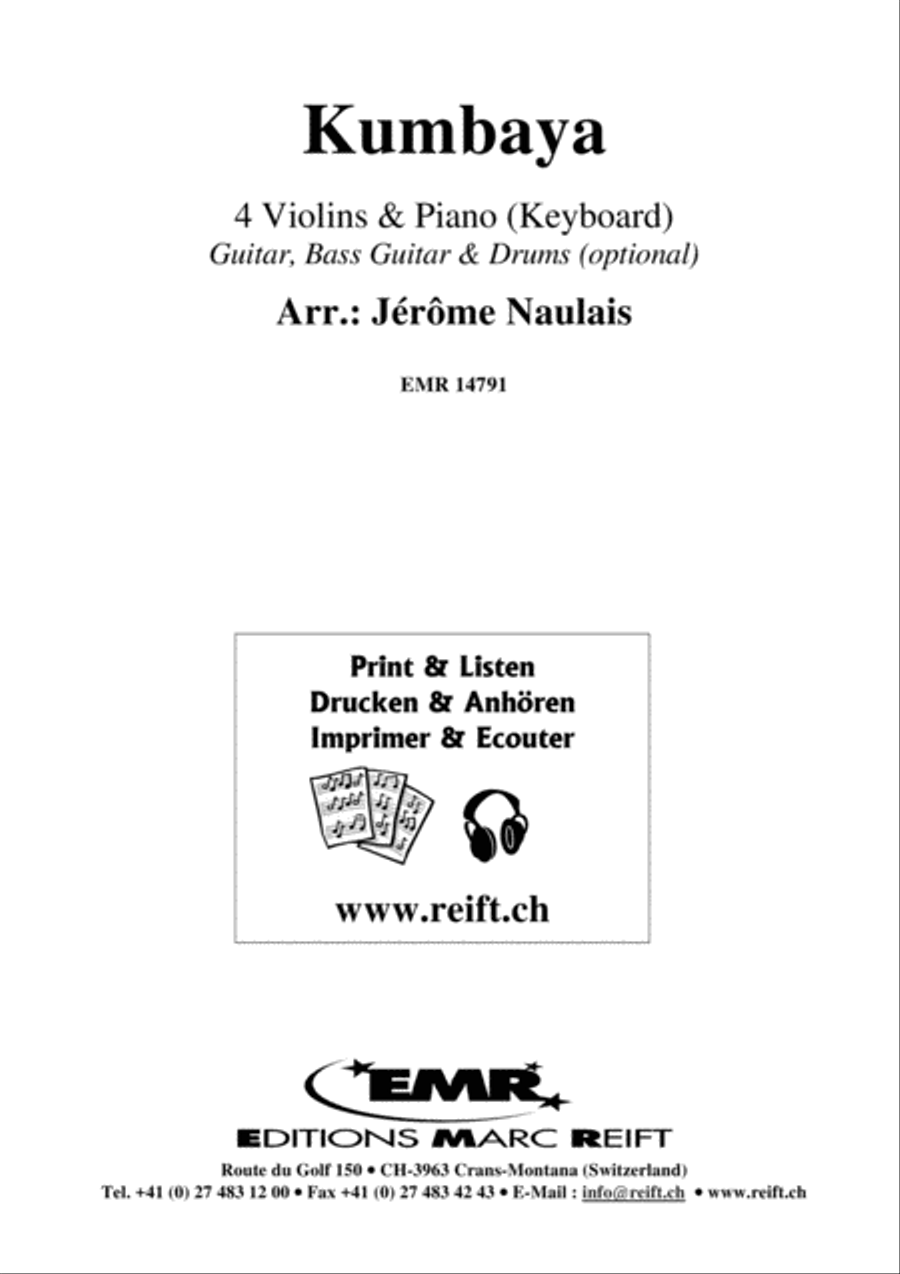 Kumbaya

4 Violins & Piano (Keyboard)
Guitar, Bass Guitar & Drums (optional)

Arr.: Jérôme Naulais

EMR 14791

Print & Listen
Drucken & Anhören
Imprimer & Ecouter

www.reift.ch

EMR
EDITIONS MARC REIFT

Route du Golf 150 • CH-3963 Crans-Montana (Switzerland)
Tel. +41 (0) 27 483 12 00 • Fax +41 (0) 27 483 42 43 • E-Mail : info@reift.ch • www.reift.ch